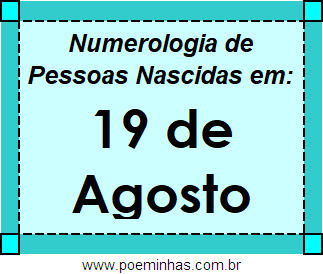 Numerologia de Pessoas Nascidas em:

19 de Agosto

www.poeminhas.com.br